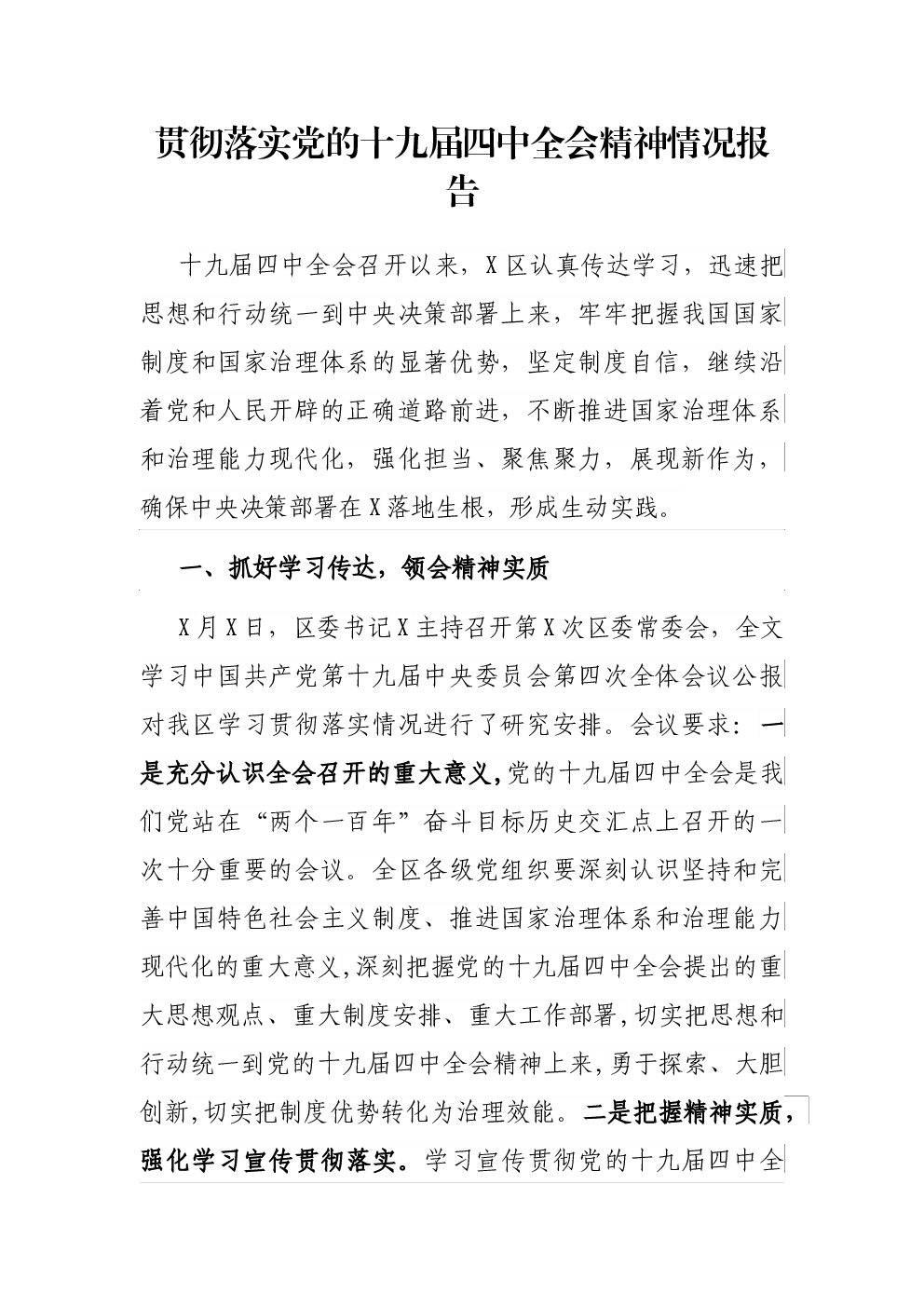 贯彻落实党的十九届四中全会精神情况报告

十九届四中全会召开以来，X区认真传达学习，迅速把思想和行动统一到中央决策部署上来，牢牢把握我国国家制度和国家治理体系的显著优势，坚定制度自信，继续沿着党和人民开辟的正确道路前进，不断推进国家治理体系和治理能力现代化，强化担当、聚焦聚力，展现新作为，确保中央决策部署在X落地生根，形成生动实践。

一、抓好学习传达，领会精神实质

X月X日，区委书记X主持召开第X次区委常委会，全文学习中国共产党第十九届中央委员会第四次全体会议公报对我区学习贯彻落实情况进行了研究安排。会议要求：一是充分认识全会召开的重大意义，党的十九届四中全会是我们党站在“两个一百年”奋斗目标历史交汇点上召开的一次十分重要的会议。全区各级党组织要深刻认识坚持和完善中国特色社会主义制度、推进国家治理体系和治理能力现代化的重大意义,深刻把握党的十九届四中全会提出的重大思想观点、重大制度安排、重大工作部署,切实把思想和行动统一到党的十九届四中全会精神上来,勇于探索、大胆创新,切实把制度优势转化为治理效能。二是把握精神实质，强化学习宣传贯彻落实。学习宣传贯彻党的十九届四中全